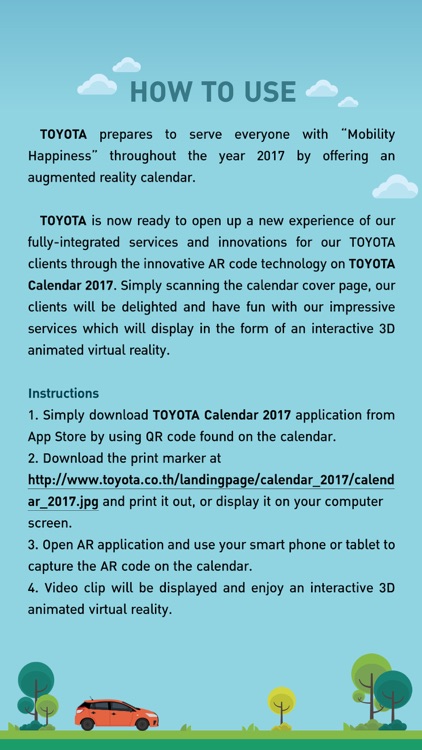 HOW TO USE

TOYOTA prepares to serve everyone with "Mobility Happiness" throughout the year 2017 by offering an augmented reality calendar.

TOYOTA is now ready to open up a new experience of our fully-integrated services and innovations for our TOYOTA clients through the innovative AR code technology on TOYOTA Calendar 2017. Simply scanning the calendar cover page, our clients will be delighted and have fun with our impressive services which will display in the form of an interactive 3D animated virtual reality.

Instructions
1. Simply download TOYOTA Calendar 2017 application from App Store by using QR code found on the calendar.
2. Download the print marker at http://www.toyota.co.th/landingpage/calendar_2017/calendar_2017.jpg and print it out, or display it on your computer screen.
3. Open AR application and use your smart phone or tablet to capture the AR code on the calendar.
4. Video clip will be displayed and enjoy an interactive 3D animated virtual reality.